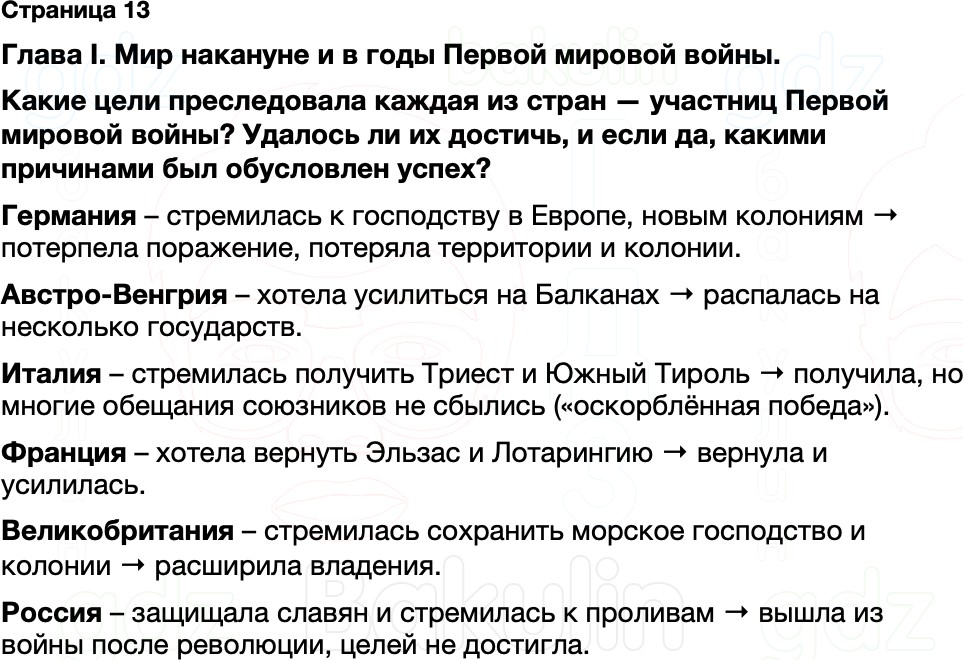 Страница 13

Глава I. Мир накануне и в годы Первой мировой войны.

Какие цели преследовала каждая из стран — участниц Первой мировой войны? Удалось ли их достичь, и если да, какими причинами был обусловлен успех?

Германия – стремилась к господству в Европе, новым колониям → потерпела поражение, потеряла территории и колонии.

Австро-Венгрия – хотела усилиться на Балканах → распалась на несколько государств.

Италия – стремилась получить Триест и Южный Тироль → получила, но многие обещания союзников не сбылись («оскорблённая победа»).

Франция – хотела вернуть Эльзас и Лотарингию → вернула и усилилась.

Великобритания – стремилась сохранить морское господство и колонии → расширила владения.

Россия – защищала славян и стремилась к проливам → вышла из войны после революции, целей не достигла.